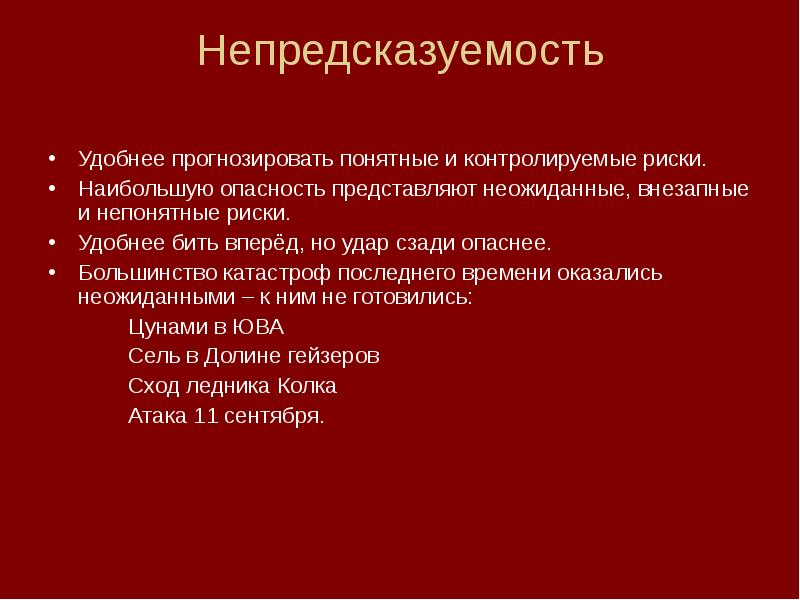 Непредсказуемость

• Удобнее прогнозировать понятные и контролируемые риски.
• Наибольшую опасность представляют неожиданные, внезапные и непонятные риски.
• Удобнее бить вперёд, но удар сзади опаснее.
• Большинство катастроф последнего времени оказались неожиданными – к ним не готовились:

Цунами в ЮВА
Сель в Долине гейзеров
Сход ледника Колка
Атака 11 сентября.